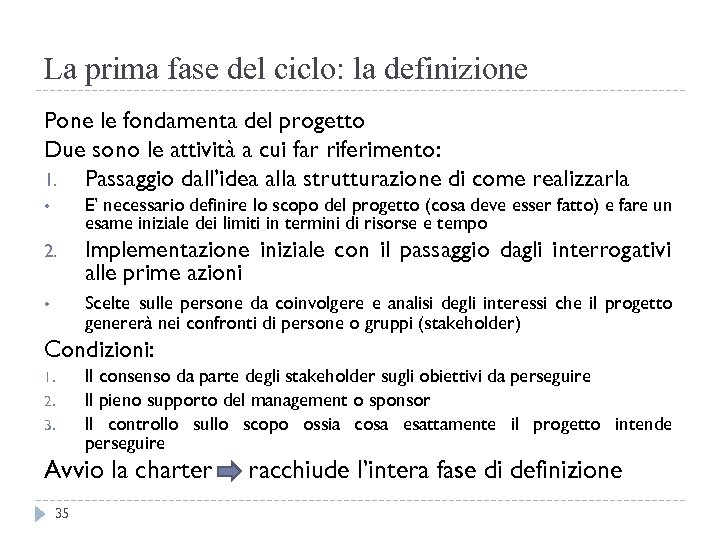 La prima fase del ciclo: la definizione

Pone le fondamenta del progetto

Due sono le attività a cui far riferimento:

1. Passaggio dall'idea alla strutturazione di come realizzarla

• E' necessario definire lo scopo del progetto (cosa deve esser fatto) e fare un esame iniziale dei limiti in termini di risorse e tempo

2. Implementazione iniziale con il passaggio dagli interrogativi alle prime azioni

• Scelte sulle persone da coinvolgere e analisi degli interessi che il progetto genererà nei confronti di persone o gruppi (stakeholder)

Condizioni:

1. Il consenso da parte degli stakeholder sugli obiettivi da perseguire
2. Il pieno supporto del management o sponsor
3. Il controllo sullo scopo ossia cosa esattamente il progetto intende perseguire

Avvio la charter racchiude l'intera fase di definizione

35